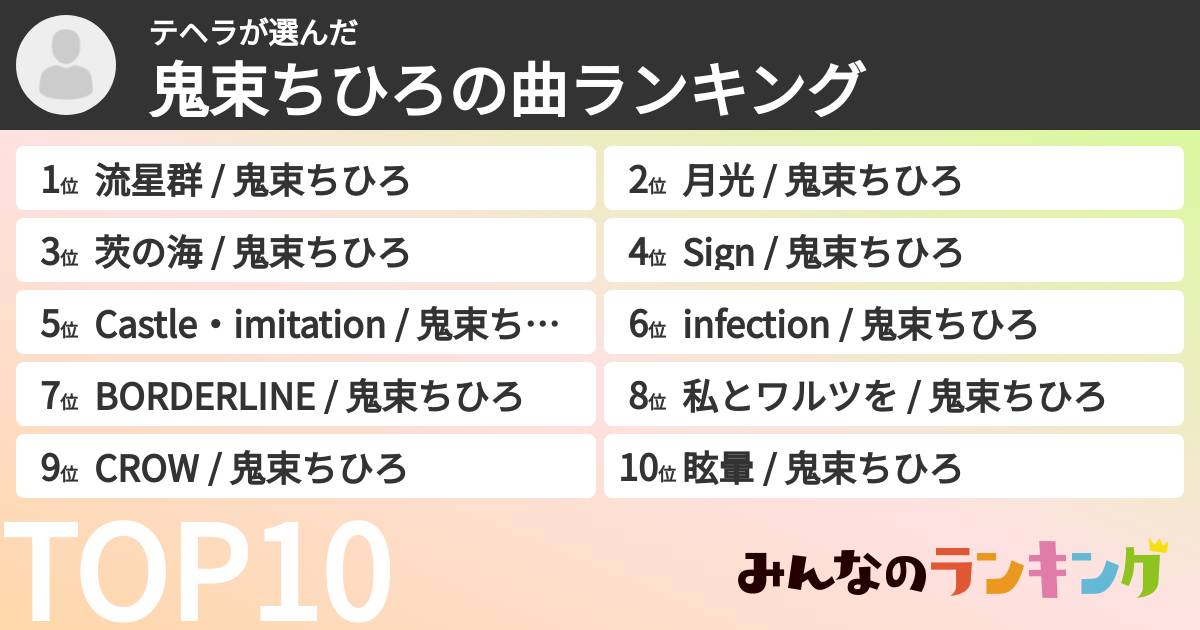 テヘラが選んだ
鬼束ちひろの曲ランキング

1位 流星群 / 鬼束ちひろ
2位 月光 / 鬼束ちひろ
3位 茨の海 / 鬼束ちひろ
4位 Sign / 鬼束ちひろ
5位 Castle・imitation / 鬼束ち…
6位 infection / 鬼束ちひろ
7位 BORDERLINE / 鬼束ちひろ
8位 私とワルツを / 鬼束ちひろ
9位 CROW / 鬼束ちひろ
10位 眩暈 / 鬼束ちひろ

TOP10

みんなのランキング